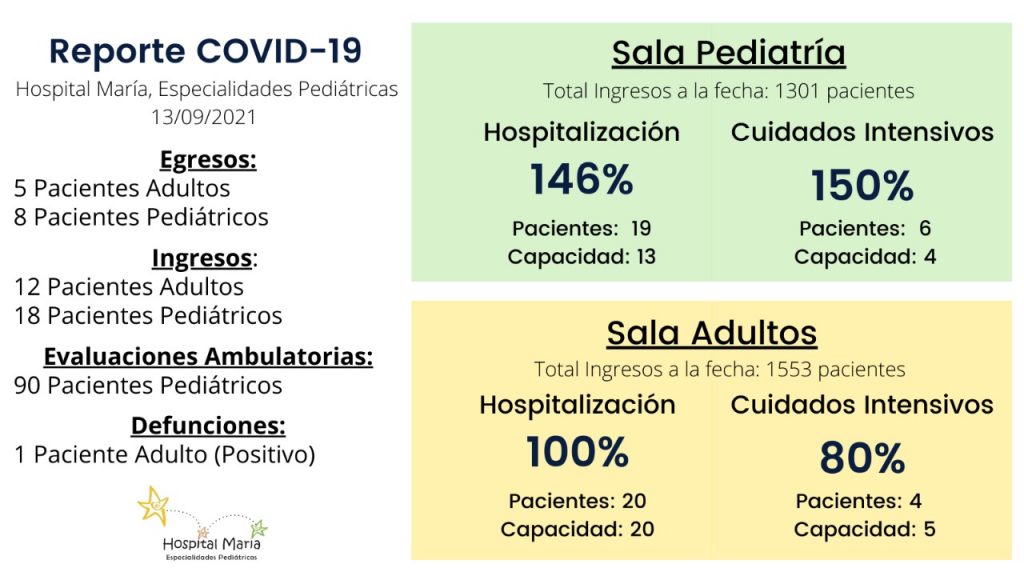 Reporte COVID-19
Hospital María, Especialidades Pediátricas
13/09/2021

Egresos:
5 Pacientes Adultos
8 Pacientes Pediátricos

Ingresos:
12 Pacientes Adultos
18 Pacientes Pediátricos

Evaluaciones Ambulatorias:
90 Pacientes Pediátricos

Defunciones:
1 Paciente Adulto (Positivo)

Hospital María
Especialidades Pediátricas

Sala Pediatría
Total Ingresos a la fecha: 1301 pacientes

Hospitalización
146%
Pacientes: 19
Capacidad: 13

Cuidados Intensivos
150%
Pacientes: 6
Capacidad: 4

Sala Adultos
Total Ingresos a la fecha: 1553 pacientes

Hospitalización
100%
Pacientes: 20
Capacidad: 20

Cuidados Intensivos
80%
Pacientes: 4
Capacidad: 5